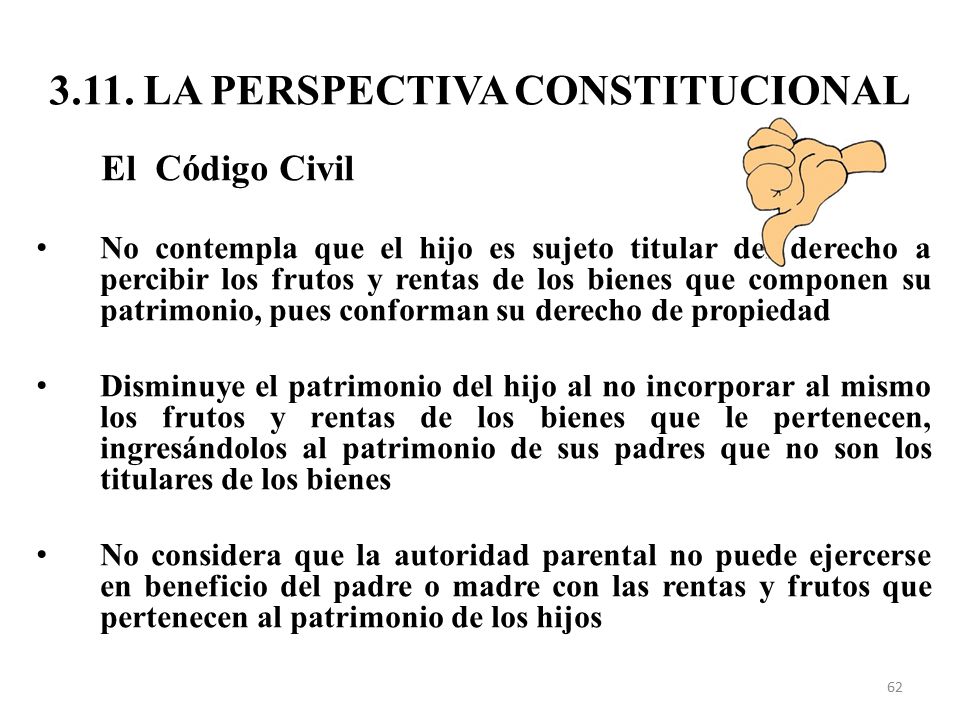 3.11. LA PERSPECTIVA CONSTITUCIONAL

El Código Civil

• No contempla que el hijo es sujeto titular de derecho a percibir los frutos y rentas de los bienes que componen su patrimonio, pues conforman su derecho de propiedad

• Disminuye el patrimonio del hijo al no incorporar al mismo los frutos y rentas de los bienes que le pertenecen, ingresándolos al patrimonio de sus padres que no son los titulares de los bienes

• No considera que la autoridad parental no puede ejercerse en beneficio del padre o madre con las rentas y frutos que pertenecen al patrimonio de los hijos

62